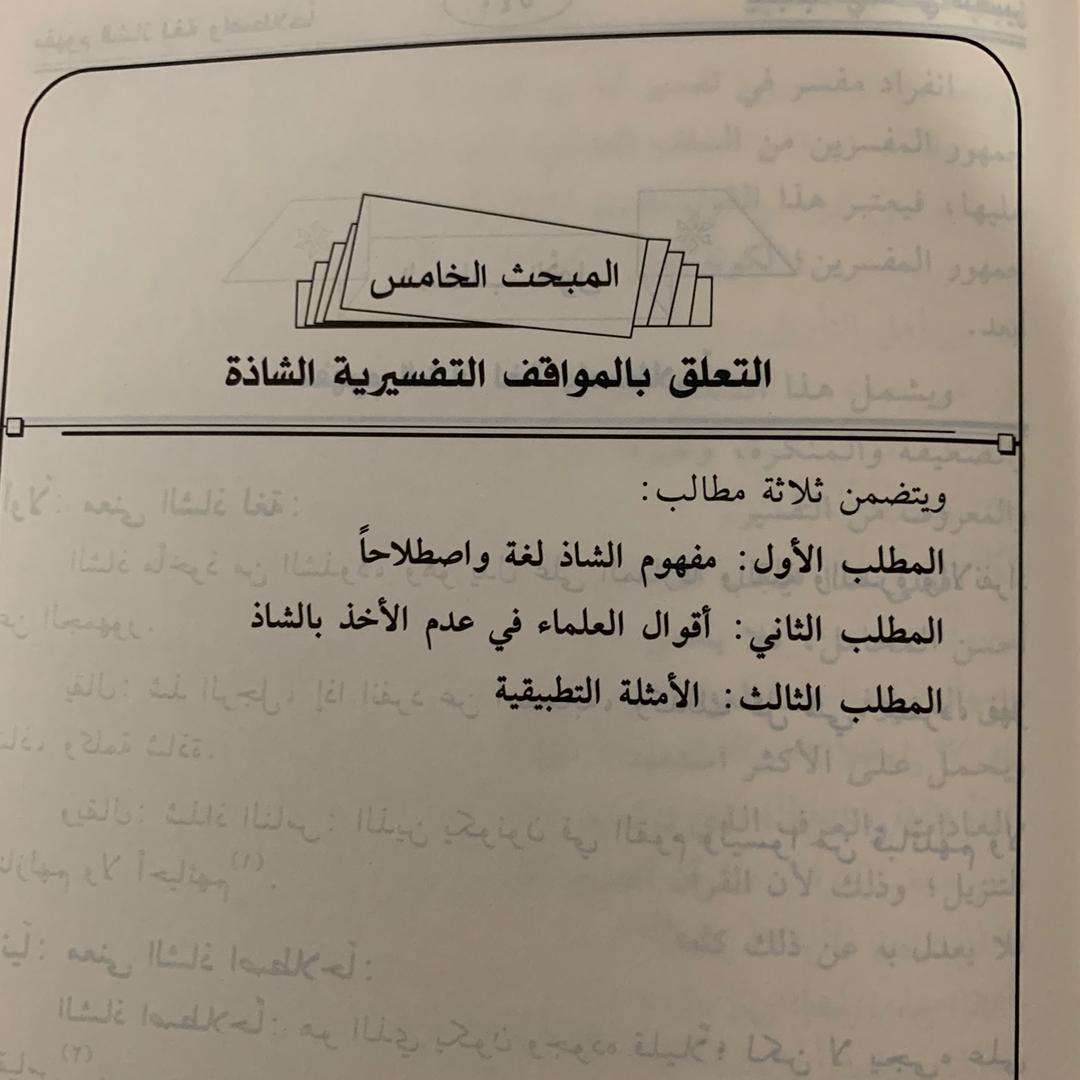 المبحث الخامس

التعلق بالمواقف التفسيرية الشاذة

ويتضمن ثلاثة مطالب:

المطلب الأول: مفهوم الشاذ لغة واصطلاحاً

المطلب الثاني: أقوال العلماء في عدم الأخذ بالشاذ

المطلب الثالث: الأمثلة التطبيقية